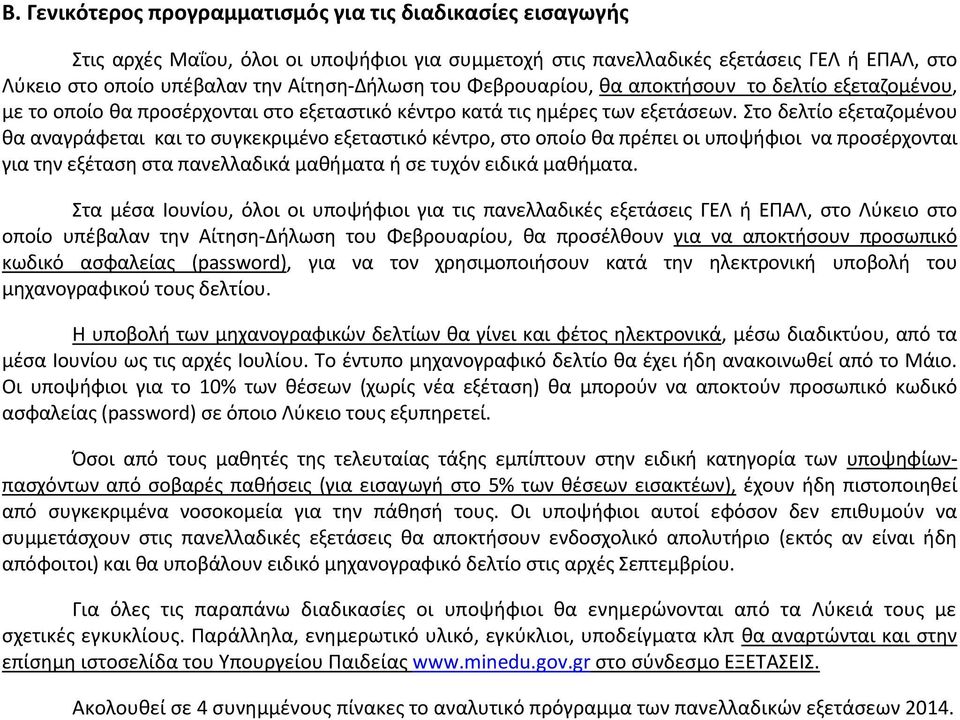 Β. Γενικότερος προγραμματισμός για τις διαδικασίες εισαγωγής

Στις αρχές Μαΐου, όλοι οι υποψήφιοι για συμμετοχή στις πανελλαδικές εξετάσεις ΓΕΛ ή ΕΠΑΛ, στο Λύκειο στο οποίο υπέβαλαν την Αίτηση-Δήλωση του Φεβρουαρίου, θα αποκτήσουν το δελτίο εξεταζομένου, με το οποίο θα προσέρχονται στο εξεταστικό κέντρο κατά τις ημέρες των εξετάσεων. Στο δελτίο εξεταζομένου θα αναγράφεται και το συγκεκριμένο εξεταστικό κέντρο, στο οποίο θα πρέπει οι υποψήφιοι να προσέρχονται για την εξέταση στα πανελλαδικά μαθήματα ή σε τυχόν ειδικά μαθήματα.

Στα μέσα Ιουνίου, όλοι οι υποψήφιοι για τις πανελλαδικές εξετάσεις ΓΕΛ ή ΕΠΑΛ, στο Λύκειο στο οποίο υπέβαλαν την Αίτηση-Δήλωση του Φεβρουαρίου, θα προσέλθουν για να αποκτήσουν προσωπικό κωδικό ασφαλείας (password), για να τον χρησιμοποιήσουν κατά την ηλεκτρονική υποβολή του μηχανογραφικού τους δελτίου.

Η υποβολή των μηχανογραφικών δελτίων θα γίνει και φέτος ηλεκτρονικά, μέσω διαδικτύου, από τα μέσα Ιουνίου ως τις αρχές Ιουλίου. Το έντυπο μηχανογραφικό δελτίο θα έχει ήδη ανακοινωθεί από το Μάιο. Οι υποψήφιοι για το 10% των θέσεων (χωρίς νέα εξέταση) θα μπορούν να αποκτούν προσωπικό κωδικό ασφαλείας (password) σε όποιο Λύκειο τους εξυπηρετεί.

Όσοι από τους μαθητές της τελευταίας τάξης εμπίπτουν στην ειδική κατηγορία των υποψηφίων-πασχόντων από σοβαρές παθήσεις (για εισαγωγή στο 5% των θέσεων εισακτέων), έχουν ήδη πιστοποιηθεί από συγκεκριμένα νοσοκομεία για την πάθησή τους. Οι υποψήφιοι αυτοί εφόσον δεν επιθυμούν να συμμετάσχουν στις πανελλαδικές εξετάσεις θα αποκτήσουν ενδοσχολικό απολυτήριο (εκτός αν είναι ήδη απόφοιτοι) και θα υποβάλουν ειδικό μηχανογραφικό δελτίο στις αρχές Σεπτεμβρίου.

Για όλες τις παραπάνω διαδικασίες οι υποψήφιοι θα ενημερώνονται από τα Λύκειά τους με σχετικές εγκυκλίους. Παράλληλα, ενημερωτικό υλικό, εγκύκλιοι, υποδείγματα κλπ θα αναρτώνται και στην επίσημη ιστοσελίδα του Υπουργείου Παιδείας www.minedu.gov.gr στο σύνδεσμο ΕΞΕΤΑΣΕΙΣ.

Ακολουθεί σε 4 συνημμένους πίνακες το αναλυτικό πρόγραμμα των πανελλαδικών εξετάσεων 2014.